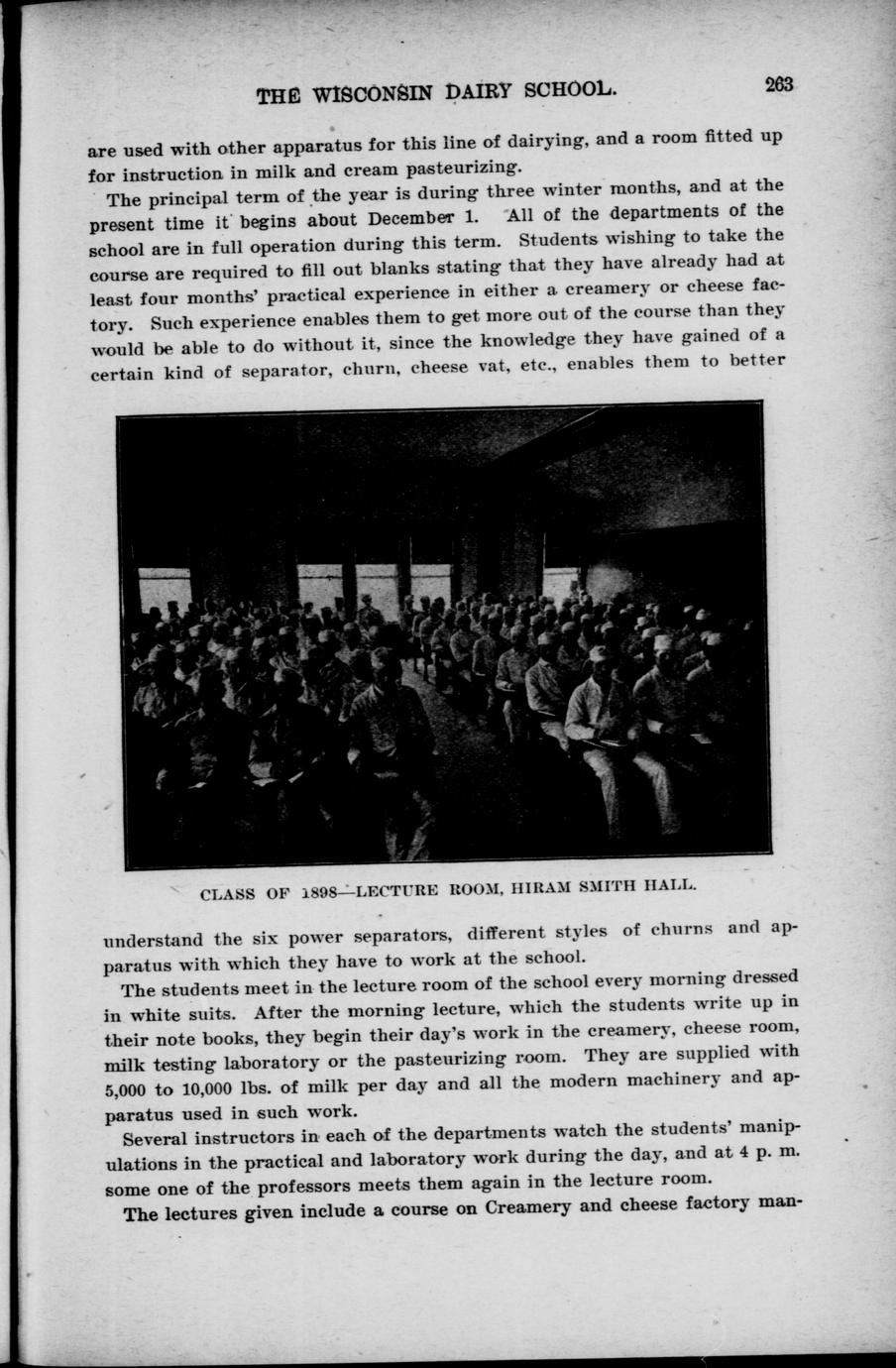 THE WISCONSIN DAIRY SCHOOL. 263

are used with other apparatus for this line of dairying, and a room fitted up for instruction in milk and cream pasteurizing.

The principal term of the year is during three winter months, and at the present time it begins about December 1. All of the departments of the school are in full operation during this term. Students wishing to take the course are required to fill out blanks stating that they have already had at least four months' practical experience in either a creamery or cheese factory. Such experience enables them to get more out of the course than they would be able to do without it, since the knowledge they have gained of a certain kind of separator, churn, cheese vat, etc., enables them to better

CLASS OF 1898—LECTURE ROOM, HIRAM SMITH HALL.

understand the six power separators, different styles of churns and apparatus with which they have to work at the school.

The students meet in the lecture room of the school every morning dressed in white suits. After the morning lecture, which the students write up in their note books, they begin their day's work in the creamery, cheese room, milk testing laboratory or the pasteurizing room. They are supplied with 5,000 to 10,000 lbs. of milk per day and all the modern machinery and apparatus used in such work.

Several instructors in each of the departments watch the students' manipulations in the practical and laboratory work during the day, and at 4 p. m. some one of the professors meets them again in the lecture room.

The lectures given include a course on Creamery and cheese factory man-